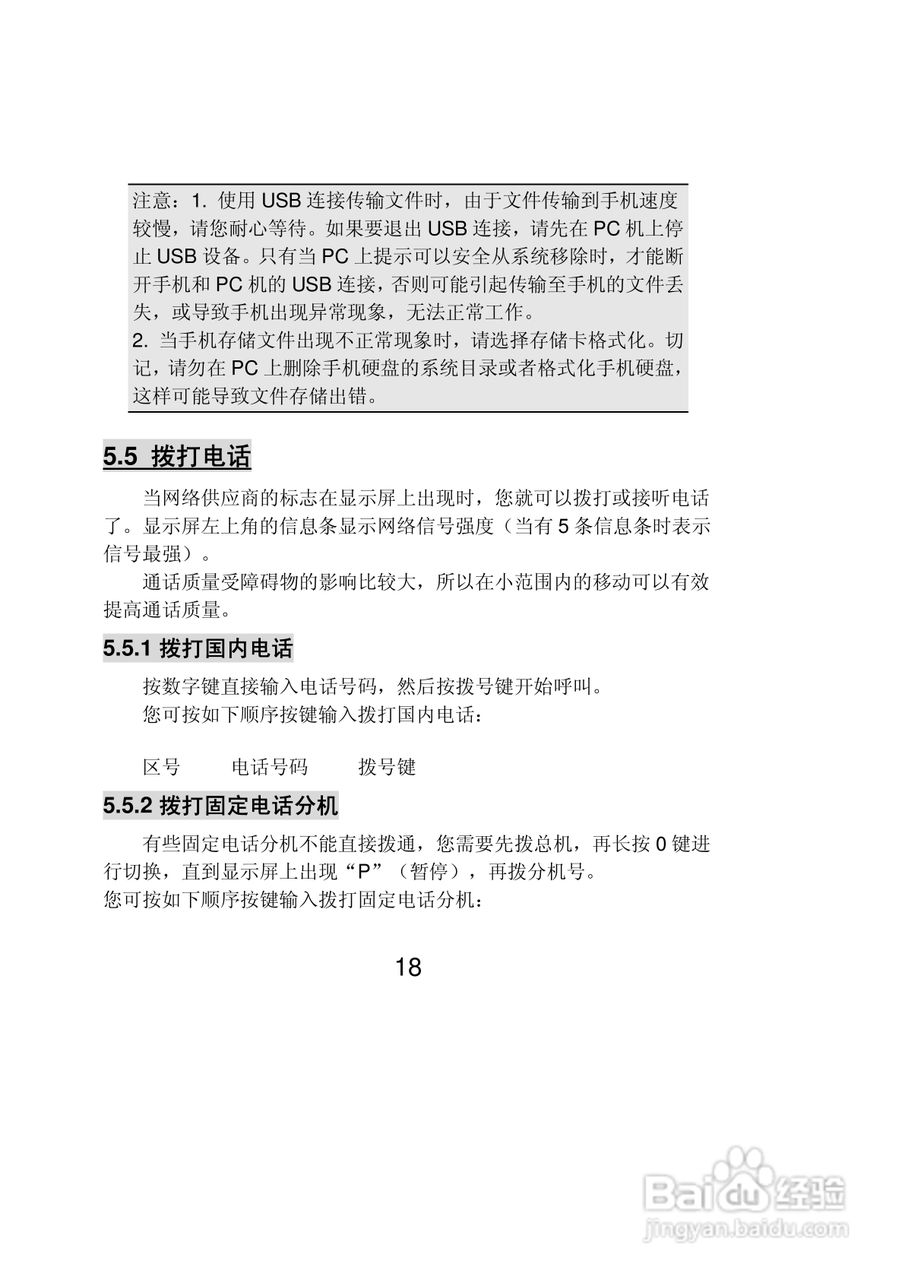 注意：1. 使用 USB 连接传输文件时，由于文件传输到手机速度较慢，请您耐心等待。如果要退出 USB 连接，请先在 PC 机上停止 USB 设备。只有当 PC 上提示可以安全从系统移除时，才能断开手机和 PC 机的 USB 连接，否则可能引起传输至手机的文件丢失，或导致手机出现异常现象，无法正常工作。
2. 当手机存储文件出现不正常现象时，请选择存储卡格式化。切记，请勿在 PC 上删除手机硬盘的系统目录或者格式化手机硬盘，这样可能导致文件存储出错。

5.5 拨打电话

当网络供应商的标志在显示屏上出现时，您就可以拨打或接听电话了。显示屏左上角的信息条显示网络信号强度（当有 5 条信息条时表示信号最强）。

通话质量受障碍物的影响比较大，所以在小范围内的移动可以有效提高通话质量。

5.5.1 拨打国内电话

按数字键直接输入电话号码，然后按拨号键开始呼叫。

您可按如下顺序按键输入拨打国内电话：

区号　电话号码　拨号键

5.5.2 拨打固定电话分机

有些固定电话分机不能直接拨通，您需要先拨总机，再长按 0 键进行切换，直到显示屏上出现“P”（暂停），再拨分机号。

您可按如下顺序按键输入拨打固定电话分机：

18

Baidu经验
jingyan.baidu.com